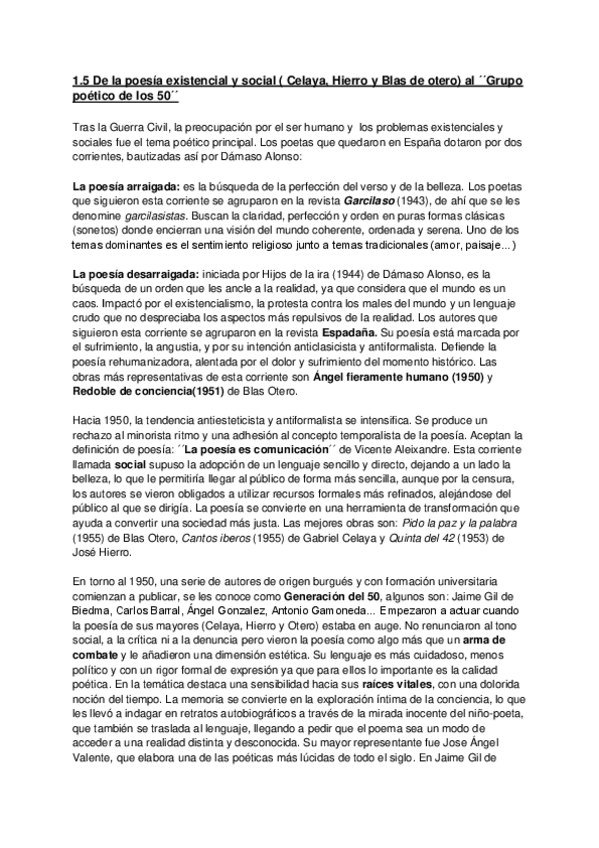 1.5 De la poesía existencial y social ( Celaya, Hierro y Blas de otero) al ´´Grupo poético de los 50´´

Tras la Guerra Civil, la preocupación por el ser humano y los problemas existenciales y sociales fue el tema poético principal. Los poetas que quedaron en España dotaron por dos corrientes, bautizadas así por Dámaso Alonso:

La poesía arraigada: es la búsqueda de la perfección del verso y de la belleza. Los poetas que siguieron esta corriente se agruparon en la revista Garcilaso (1943), de ahí que se les denomine garcilasistas. Buscan la claridad, perfección y orden en puras formas clásicas (sonetos) donde encierran una visión del mundo coherente, ordenada y serena. Uno de los temas dominantes es el sentimiento religioso junto a temas tradicionales (amor, paisaje...)

La poesía desarraigada: iniciada por Hijos de la ira (1944) de Dámaso Alonso, es la búsqueda de un orden que les ancle a la realidad, ya que considera que el mundo es un caos. Impactó por el existencialismo, la protesta contra los males del mundo y un lenguaje crudo que no despreciaba los aspectos más repulsivos de la realidad. Los autores que siguieron esta corriente se agruparon en la revista Espadaña. Su poesía está marcada por el sufrimiento, la angustia, y por su intención anticlasicista y antiformalista. Defiende la poesía rehumanizadora, alentada por el dolor y sufrimiento del momento histórico. Las obras más representativas de esta corriente son Ángel fieramente humano (1950) y Redoble de conciencia(1951) de Blas Otero.

Hacia 1950, la tendencia antiesteticista y antiformalista se intensifica. Se produce un rechazo al minorista ritmo y una adhesión al concepto temporalista de la poesía. Aceptan la definición de poesía: ´´La poesía es comunicación´´ de Vicente Aleixandre. Esta corriente llamada social supuso la adopción de un lenguaje sencillo y directo, dejando a un lado la belleza, lo que le permitiría llegar al público de forma más sencilla, aunque por la censura, los autores se vieron obligados a utilizar recursos formales más refinados, alejándose del público al que se dirigía. La poesía se convierte en una herramienta de transformación que ayuda a convertir una sociedad más justa. Las mejores obras son: Pido la paz y la palabra (1955) de Blas Otero, Cantos iberos (1955) de Gabriel Celaya y Quinta del 42 (1953) de José Hierro.

En torno al 1950, una serie de autores de origen burgués y con formación universitaria comienzan a publicar, se les conoce como Generación del 50, algunos son: Jaime Gil de Biedma, Carlos Barral, Ángel Gonzalez, Antonio Gamoneda... Empezaron a actuar cuando la poesía de sus mayores (Celaya, Hierro y Otero) estaba en auge. No renunciaron al tono social, a la crítica ni a la denuncia pero vieron la poesía como algo más que un arma de combate y le añadieron una dimensión estética. Su lenguaje es más cuidadoso, menos político y con un rigor formal de expresión ya que para ellos lo importante es la calidad poética. En la temática destaca una sensibilidad hacia sus raíces vitales, con una dolorida noción del tiempo. La memoria se convierte en la exploración íntima de la conciencia, lo que les llevó a indagar en retratos autobiográficos a través de la mirada inocente del niño-poeta, que también se traslada al lenguaje, llegando a pedir que el poema sea un modo de acceder a una realidad distinta y desconocida. Su mayor representante fue Jose Ángel Valente, que elabora una de las poéticas más lúcidas de todo el siglo. En Jaime Gil de